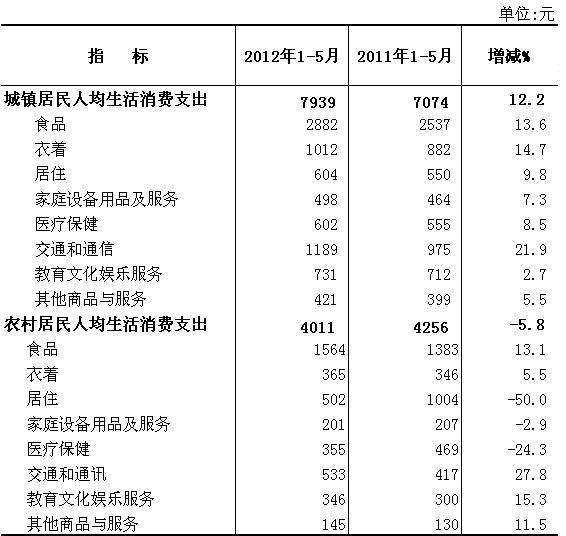 单位:元

| 指　　标 | 2012年1-5月 | 2011年1-5月 | 增减% |
|---|---|---|---|
| 城镇居民人均生活消费支出 | 7939 | 7074 | 12.2 |
| 食品 | 2882 | 2537 | 13.6 |
| 衣着 | 1012 | 882 | 14.7 |
| 居住 | 604 | 550 | 9.8 |
| 家庭设备用品及服务 | 498 | 464 | 7.3 |
| 医疗保健 | 602 | 555 | 8.5 |
| 交通和通信 | 1189 | 975 | 21.9 |
| 教育文化娱乐服务 | 731 | 712 | 2.7 |
| 其他商品与服务 | 421 | 399 | 5.5 |
| 农村居民人均生活消费支出 | 4011 | 4256 | -5.8 |
| 食品 | 1564 | 1383 | 13.1 |
| 衣着 | 365 | 346 | 5.5 |
| 居住 | 502 | 1004 | -50.0 |
| 家庭设备用品及服务 | 201 | 207 | -2.9 |
| 医疗保健 | 355 | 469 | -24.3 |
| 交通和通讯 | 533 | 417 | 27.8 |
| 教育文化娱乐服务 | 346 | 300 | 15.3 |
| 其他商品与服务 | 145 | 130 | 11.5 |